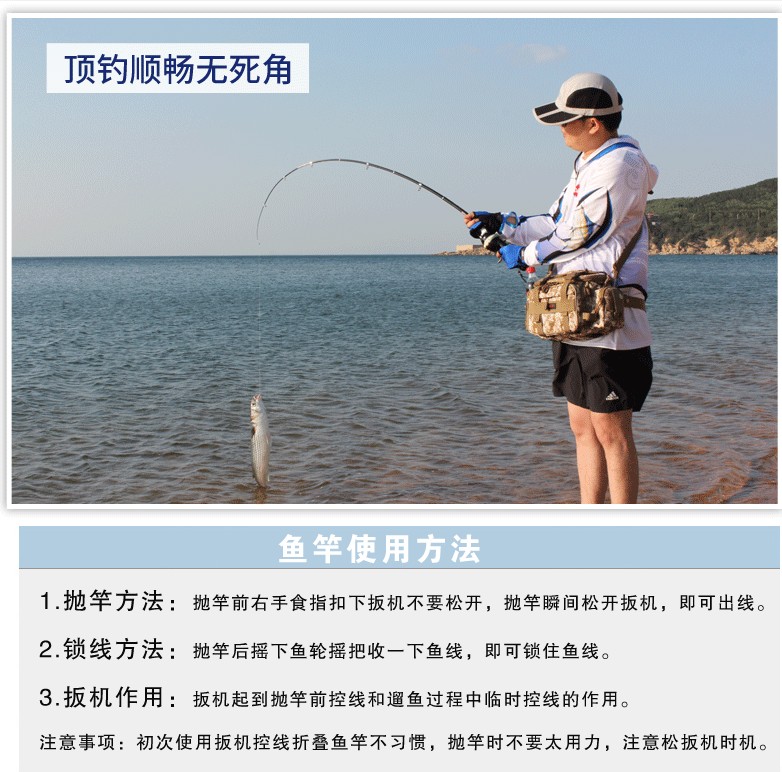 顶钓顺畅无死角

鱼竿使用方法

1.抛竿方法：抛竿前右手食指扣下扳机不要松开，抛竿瞬间松开扳机，即可出线。

2.锁线方法：抛竿后摇下鱼轮摇把收一下鱼线，即可锁住鱼线。

3.扳机作用：扳机起到抛竿前控线和遛鱼过程中临时控线的作用。

注意事项：初次使用扳机控线折叠鱼竿不习惯，抛竿时不要太用力，注意松扳机时机。